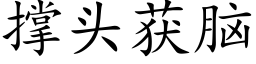 撑头获脑